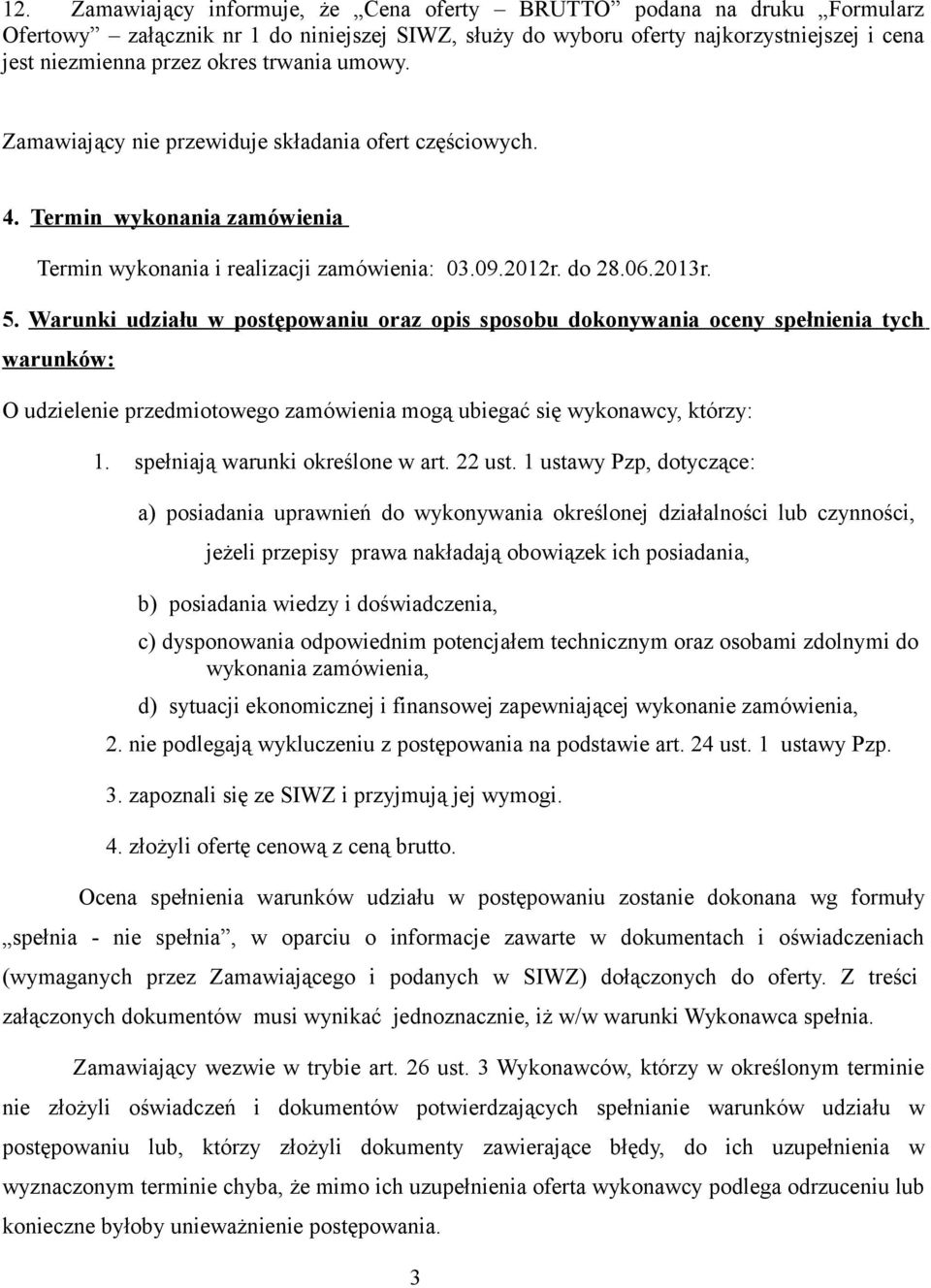 12. Zamawiający informuje, że „Cena oferty – BRUTTO” podana na druku „Formularz Ofertowy” – załącznik nr 1 do niniejszej SIWZ, służy do wyboru oferty najkorzystniejszej i cena jest niezmienna przez okres trwania umowy.

Zamawiający nie przewiduje składania ofert częściowych.

4. Termin wykonania zamówienia

Termin wykonania i realizacji zamówienia: 03.09.2012r. do 28.06.2013r.

5. Warunki udziału w postępowaniu oraz opis sposobu dokonywania oceny spełnienia tych warunków:

O udzielenie przedmiotowego zamówienia mogą ubiegać się wykonawcy, którzy:

1. spełniają warunki określone w art. 22 ust. 1 ustawy Pzp, dotyczące:

a) posiadania uprawnień do wykonywania określonej działalności lub czynności, jeżeli przepisy prawa nakładają obowiązek ich posiadania,

b) posiadania wiedzy i doświadczenia,

c) dysponowania odpowiednim potencjałem technicznym oraz osobami zdolnymi do wykonania zamówienia,

d) sytuacji ekonomicznej i finansowej zapewniającej wykonanie zamówienia,

2. nie podlegają wykluczeniu z postępowania na podstawie art. 24 ust. 1 ustawy Pzp.

3. zapoznali się ze SIWZ i przyjmują jej wymogi.

4. złożyli ofertę cenową z ceną brutto.

Ocena spełnienia warunków udziału w postępowaniu zostanie dokonana wg formuły „spełnia - nie spełnia”, w oparciu o informacje zawarte w dokumentach i oświadczeniach (wymaganych przez Zamawiającego i podanych w SIWZ) dołączonych do oferty. Z treści załączonych dokumentów musi wynikać jednoznacznie, iż w/w warunki Wykonawca spełnia.

Zamawiający wezwie w trybie art. 26 ust. 3 Wykonawców, którzy w określonym terminie nie złożyli oświadczeń i dokumentów potwierdzających spełnianie warunków udziału w postępowaniu lub, którzy złożyli dokumenty zawierające błędy, do ich uzupełnienia w wyznaczonym terminie chyba, że mimo ich uzupełnienia oferta wykonawcy podlega odrzuceniu lub konieczne byłoby unieważnienie postępowania.

3